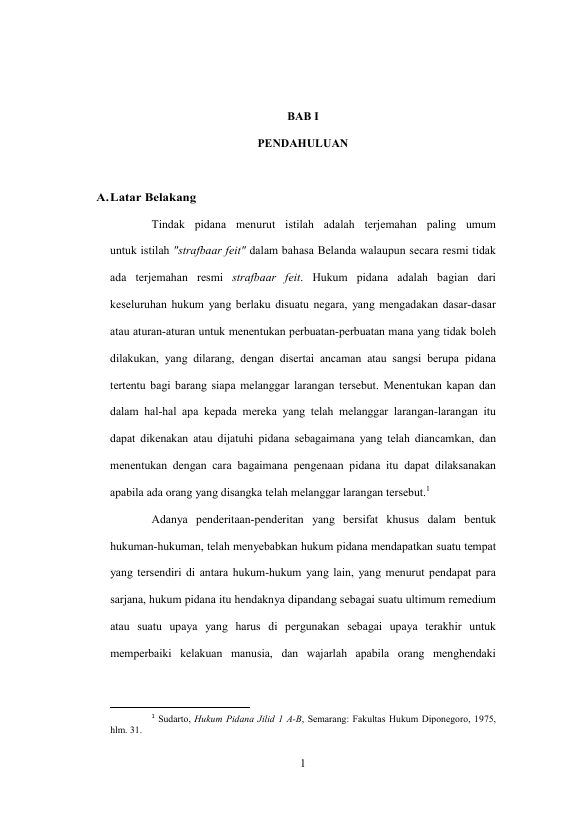 BAB I

PENDAHULUAN

A. Latar Belakang

Tindak pidana menurut istilah adalah terjemahan paling umum untuk istilah "strafbaar feit" dalam bahasa Belanda walaupun secara resmi tidak ada terjemahan resmi strafbaar feit. Hukum pidana adalah bagian dari keseluruhan hukum yang berlaku disuatu negara, yang mengadakan dasar-dasar atau aturan-aturan untuk menentukan perbuatan-perbuatan mana yang tidak boleh dilakukan, yang dilarang, dengan disertai ancaman atau sangsi berupa pidana tertentu bagi barang siapa melanggar larangan tersebut. Menentukan kapan dan dalam hal-hal apa kepada mereka yang telah melanggar larangan-larangan itu dapat dikenakan atau dijatuhi pidana sebagaimana yang telah diancamkan, dan menentukan dengan cara bagaimana pengenaan pidana itu dapat dilaksanakan apabila ada orang yang disangka telah melanggar larangan tersebut.$^{1}$

Adanya penderitaan-penderitan yang bersifat khusus dalam bentuk hukuman-hukuman, telah menyebabkan hukum pidana mendapatkan suatu tempat yang tersendiri di antara hukum-hukum yang lain, yang menurut pendapat para sarjana, hukum pidana itu hendaknya dipandang sebagai suatu ultimum remedium atau suatu upaya yang harus di pergunakan sebagai upaya terakhir untuk memperbaiki kelakuan manusia, dan wajarlah apabila orang menghendaki

$^{1}$ Sudarto, Hukum Pidana Jilid 1 A-B, Semarang: Fakultas Hukum Diponegoro, 1975, hlm. 31.

1